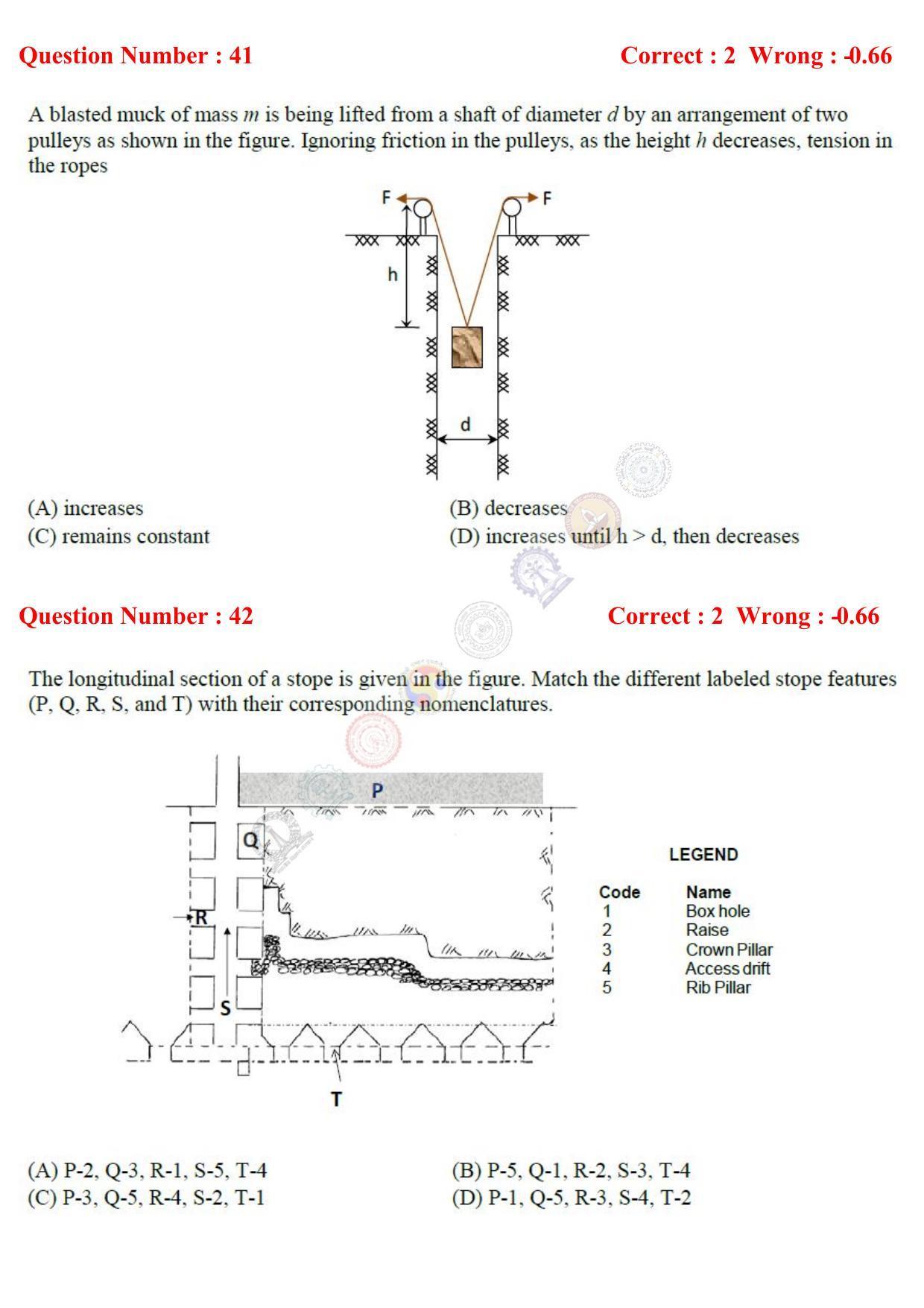 Question Number : 41                    Correct : 2  Wrong : -0.66

A blasted muck of mass $m$ is being lifted from a shaft of diameter $d$ by an arrangement of two pulleys as shown in the figure. Ignoring friction in the pulleys, as the height $h$ decreases, tension in the ropes

F
F
h
d

(A) increases
(B) decreases
(C) remains constant
(D) increases until h > d, then decreases

Question Number : 42                    Correct : 2  Wrong : -0.66

The longitudinal section of a stope is given in the figure. Match the different labeled stope features (P, Q, R, S, and T) with their corresponding nomenclatures.

P
Q
R
S
T

LEGEND

| Code | Name |
|---|---|
| 1 | Box hole |
| 2 | Raise |
| 3 | Crown Pillar |
| 4 | Access drift |
| 5 | Rib Pillar |

(A) P-2, Q-3, R-1, S-5, T-4
(B) P-5, Q-1, R-2, S-3, T-4
(C) P-3, Q-5, R-4, S-2, T-1
(D) P-1, Q-5, R-3, S-4, T-2